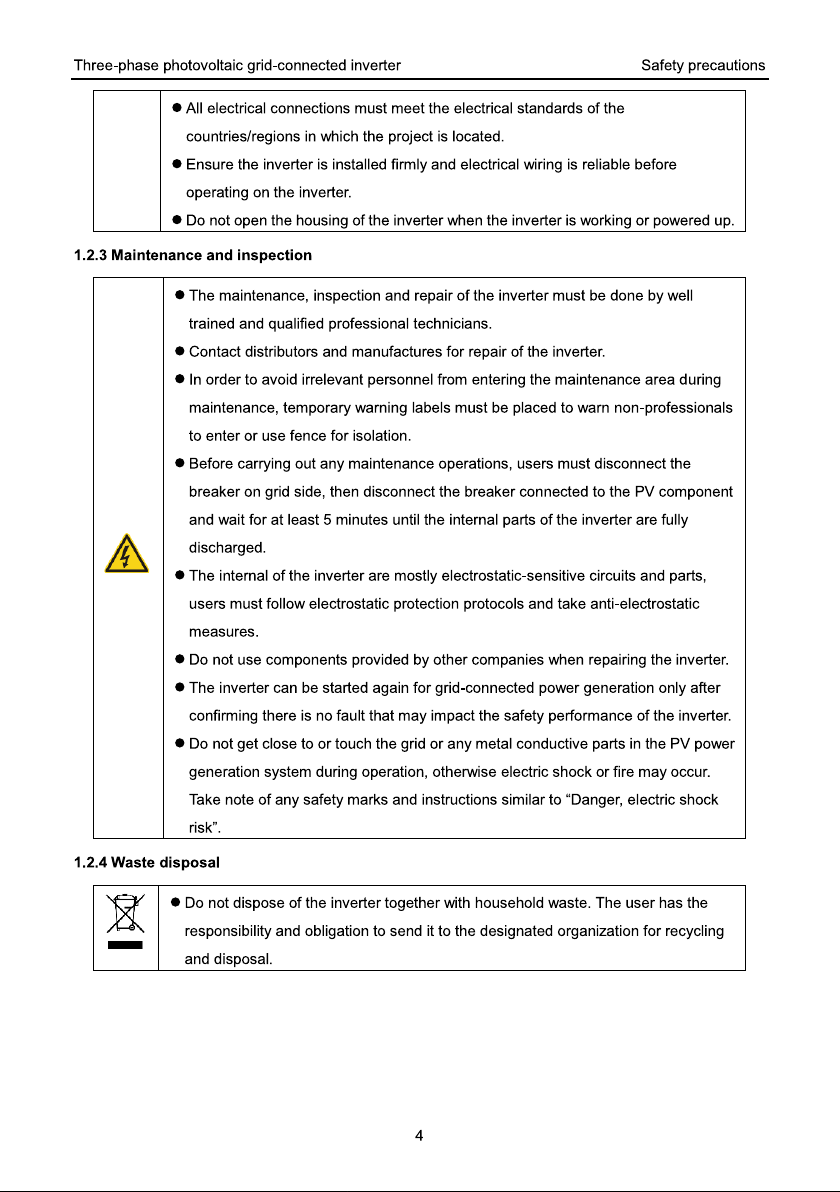 Three-phase photovoltaic grid-connected inverter Safety precautions

• All electrical connections must meet the electrical standards of the countries/regions in which the project is located.
• Ensure the inverter is installed firmly and electrical wiring is reliable before operating on the inverter.
• Do not open the housing of the inverter when the inverter is working or powered up.

1.2.3 Maintenance and inspection

• The maintenance, inspection and repair of the inverter must be done by well trained and qualified professional technicians.
• Contact distributors and manufactures for repair of the inverter.
• In order to avoid irrelevant personnel from entering the maintenance area during maintenance, temporary warning labels must be placed to warn non-professionals to enter or use fence for isolation.
• Before carrying out any maintenance operations, users must disconnect the breaker on grid side, then disconnect the breaker connected to the PV component and wait for at least 5 minutes until the internal parts of the inverter are fully discharged.
• The internal of the inverter are mostly electrostatic-sensitive circuits and parts, users must follow electrostatic protection protocols and take anti-electrostatic measures.
• Do not use components provided by other companies when repairing the inverter.
• The inverter can be started again for grid-connected power generation only after confirming there is no fault that may impact the safety performance of the inverter.
• Do not get close to or touch the grid or any metal conductive parts in the PV power generation system during operation, otherwise electric shock or fire may occur. Take note of any safety marks and instructions similar to "Danger, electric shock risk".

1.2.4 Waste disposal

• Do not dispose of the inverter together with household waste. The user has the responsibility and obligation to send it to the designated organization for recycling and disposal.

4